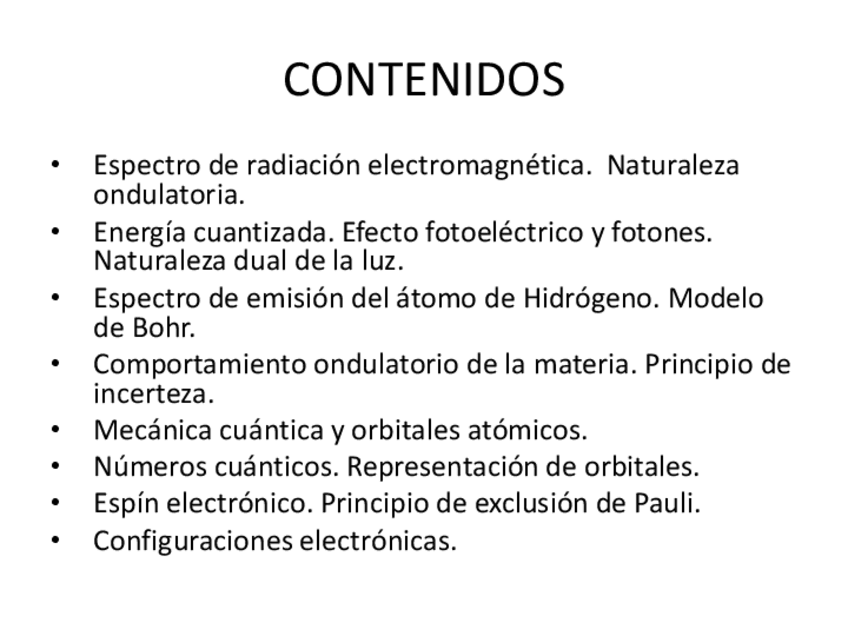 CONTENIDOS

• Espectro de radiación electromagnética. Naturaleza ondulatoria.
• Energía cuantizada. Efecto fotoeléctrico y fotones. Naturaleza dual de la luz.
• Espectro de emisión del átomo de Hidrógeno. Modelo de Bohr.
• Comportamiento ondulatorio de la materia. Principio de incerteza.
• Mecánica cuántica y orbitales atómicos.
• Números cuánticos. Representación de orbitales.
• Espín electrónico. Principio de exclusión de Pauli.
• Configuraciones electrónicas.